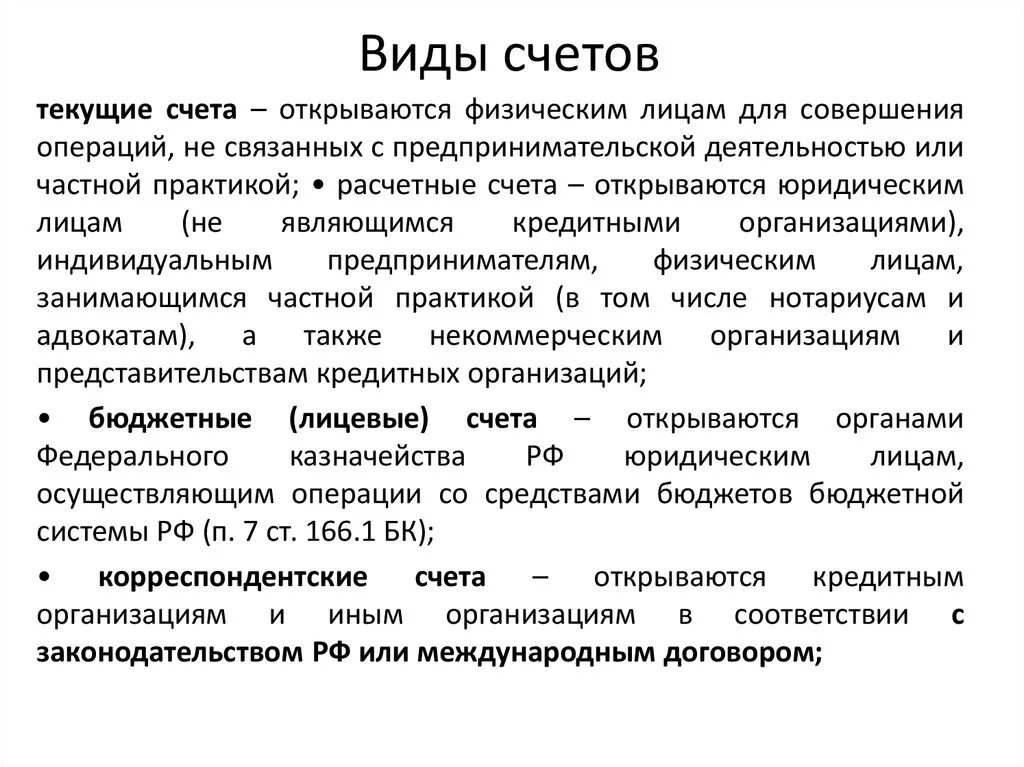 Виды счетов

текущие счета – открываются физическим лицам для совершения операций, не связанных с предпринимательской деятельностью или частной практикой; • расчетные счета – открываются юридическим лицам (не являющимся кредитными организациями), индивидуальным предпринимателям, физическим лицам, занимающимся частной практикой (в том числе нотариусам и адвокатам), а также некоммерческим организациям и представительствам кредитных организаций;

• бюджетные (лицевые) счета – открываются органами Федерального казначейства РФ юридическим лицам, осуществляющим операции со средствами бюджетов бюджетной системы РФ (п. 7 ст. 166.1 БК);

• корреспондентские счета – открываются кредитным организациям и иным организациям в соответствии с законодательством РФ или международным договором;